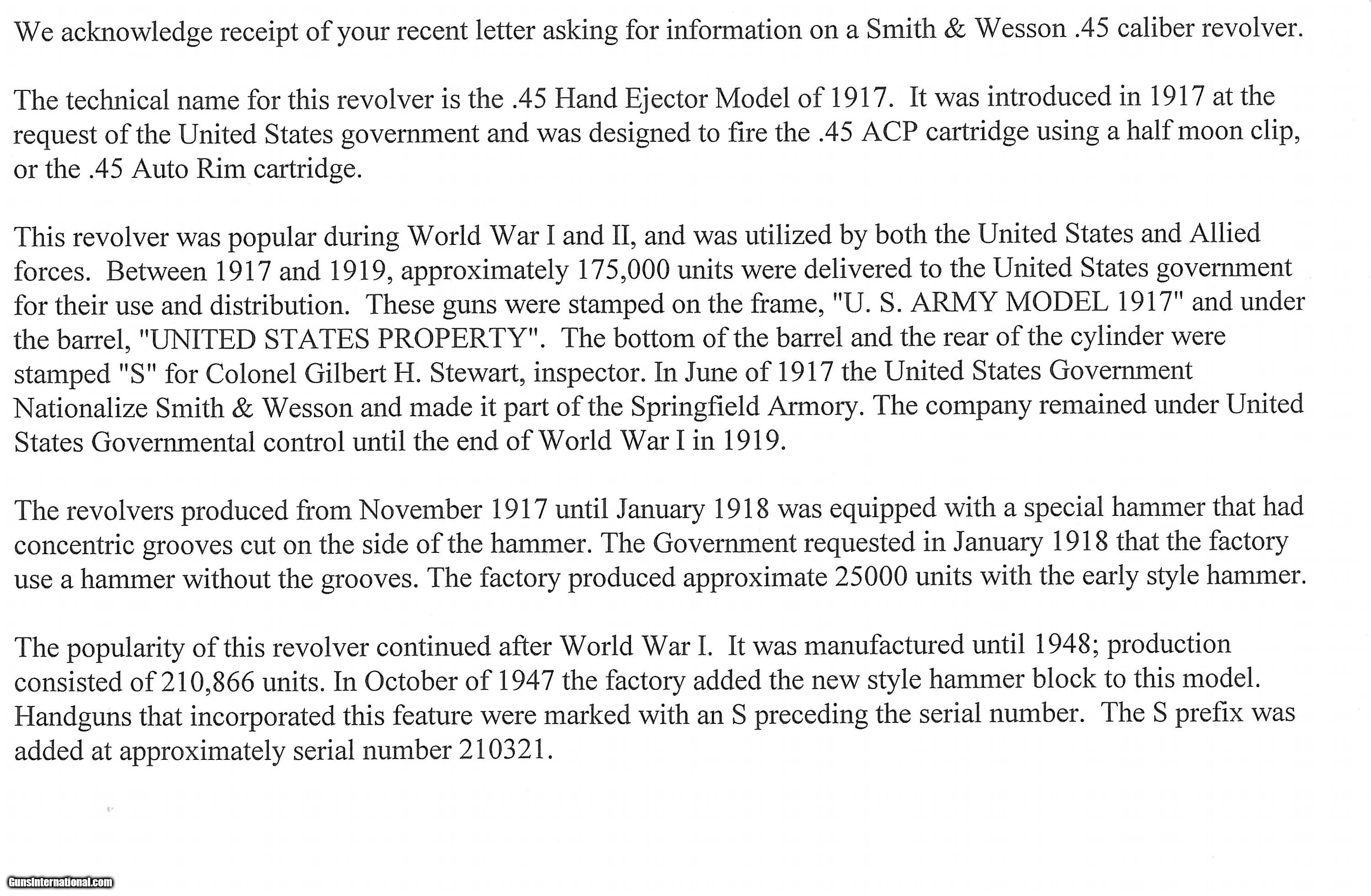 We acknowledge receipt of your recent letter asking for information on a Smith & Wesson .45 caliber revolver.

The technical name for this revolver is the .45 Hand Ejector Model of 1917. It was introduced in 1917 at the request of the United States government and was designed to fire the .45 ACP cartridge using a half moon clip, or the .45 Auto Rim cartridge.

This revolver was popular during World War I and II, and was utilized by both the United States and Allied forces. Between 1917 and 1919, approximately 175,000 units were delivered to the United States government for their use and distribution. These guns were stamped on the frame, "U. S. ARMY MODEL 1917" and under the barrel, "UNITED STATES PROPERTY". The bottom of the barrel and the rear of the cylinder were stamped "S" for Colonel Gilbert H. Stewart, inspector. In June of 1917 the United States Government Nationalize Smith & Wesson and made it part of the Springfield Armory. The company remained under United States Governmental control until the end of World War I in 1919.

The revolvers produced from November 1917 until January 1918 was equipped with a special hammer that had concentric grooves cut on the side of the hammer. The Government requested in January 1918 that the factory use a hammer without the grooves. The factory produced approximate 25000 units with the early style hammer.

The popularity of this revolver continued after World War I. It was manufactured until 1948; production consisted of 210,866 units. In October of 1947 the factory added the new style hammer block to this model. Handguns that incorporated this feature were marked with an S preceding the serial number. The S prefix was added at approximately serial number 210321.

GunsInternational.com